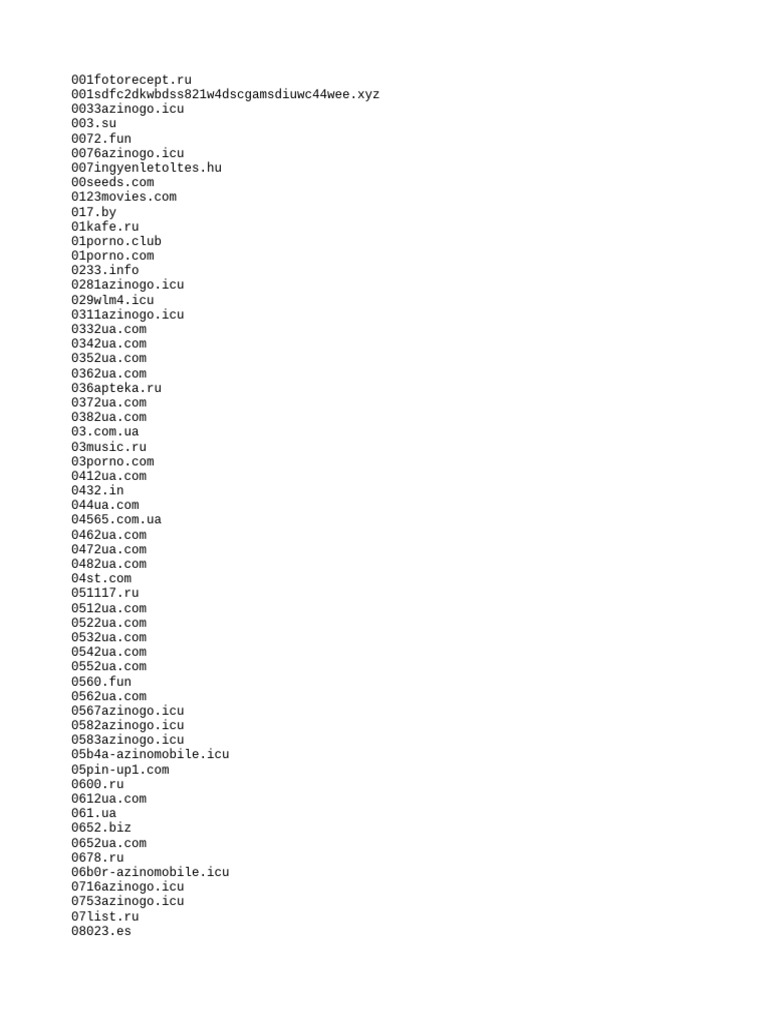 001fotorecept.ru
001sdfc2dkwbdss821w4dscgamsdiuwc44wee.xyz
0033azinogo.icu
003.su
0072.fun
0076azinogo.icu
007ingyenletoltes.hu
00seeds.com
0123movies.com
017.by
01kafe.ru
01porno.club
01porno.com
0233.info
0281azinogo.icu
029wlm4.icu
0311azinogo.icu
0332ua.com
0342ua.com
0352ua.com
0362ua.com
036apteka.ru
0372ua.com
0382ua.com
03.com.ua
03music.ru
03porno.com
0412ua.com
0432.in
044ua.com
04565.com.ua
0462ua.com
0472ua.com
0482ua.com
04st.com
051117.ru
0512ua.com
0522ua.com
0532ua.com
0542ua.com
0552ua.com
0560.fun
0562ua.com
0567azinogo.icu
0582azinogo.icu
0583azinogo.icu
05b4a-azinomobile.icu
05pin-up1.com
0600.ru
0612ua.com
061.ua
0652.biz
0652ua.com
0678.ru
06b0r-azinomobile.icu
0716azinogo.icu
0753azinogo.icu
07list.ru
08023.es